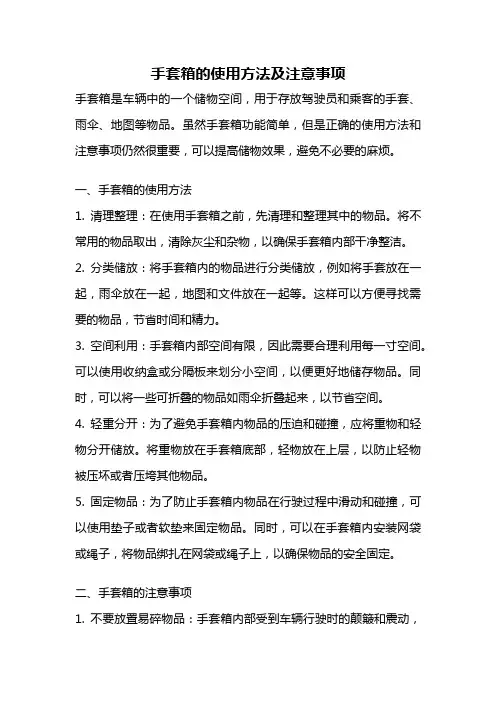 手套箱的使用方法及注意事项

手套箱是车辆中的一个储物空间，用于存放驾驶员和乘客的手套、雨伞、地图等物品。虽然手套箱功能简单，但是正确的使用方法和注意事项仍然很重要，可以提高储物效果，避免不必要的麻烦。

一、手套箱的使用方法

1. 清理整理：在使用手套箱之前，先清理和整理其中的物品。将不常用的物品取出，清除灰尘和杂物，以确保手套箱内部干净整洁。

2. 分类储放：将手套箱内的物品进行分类储放，例如将手套放在一起，雨伞放在一起，地图和文件放在一起等。这样可以方便寻找需要的物品，节省时间和精力。

3. 空间利用：手套箱内部空间有限，因此需要合理利用每一寸空间。可以使用收纳盒或分隔板来划分小空间，以便更好地储存物品。同时，可以将一些可折叠的物品如雨伞折叠起来，以节省空间。

4. 轻重分开：为了避免手套箱内物品的压迫和碰撞，应将重物和轻物分开储放。将重物放在手套箱底部，轻物放在上层，以防止轻物被压坏或者压垮其他物品。

5. 固定物品：为了防止手套箱内物品在行驶过程中滑动和碰撞，可以使用垫子或者软垫来固定物品。同时，可以在手套箱内安装网袋或绳子，将物品绑扎在网袋或绳子上，以确保物品的安全固定。

二、手套箱的注意事项

1. 不要放置易碎物品：手套箱内部受到车辆行驶时的颠簸和震动，